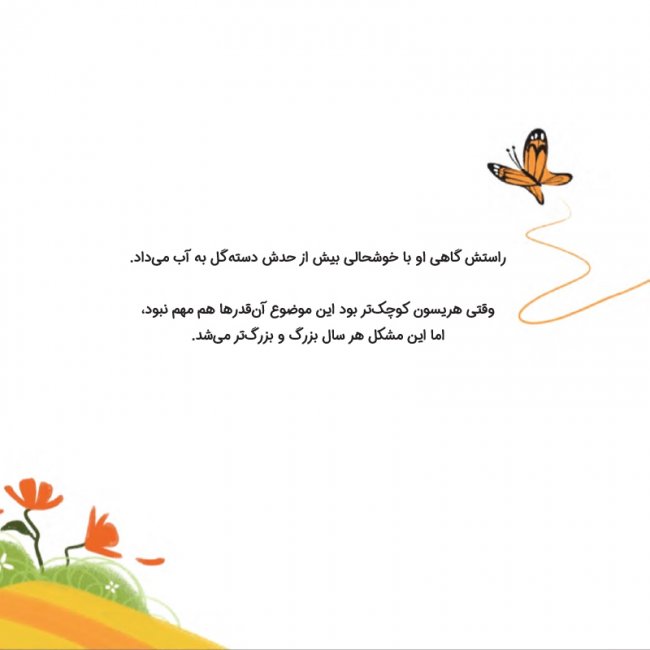 راستش گاهی او با خوشحالی بیش از حدش دسته‌گل به آب می‌داد.

وقتی هریسون کوچک‌تر بود این موضوع آن‌قدرها هم مهم نبود،
اما این مشکل هر سال بزرگ و بزرگ‌تر می‌شد.